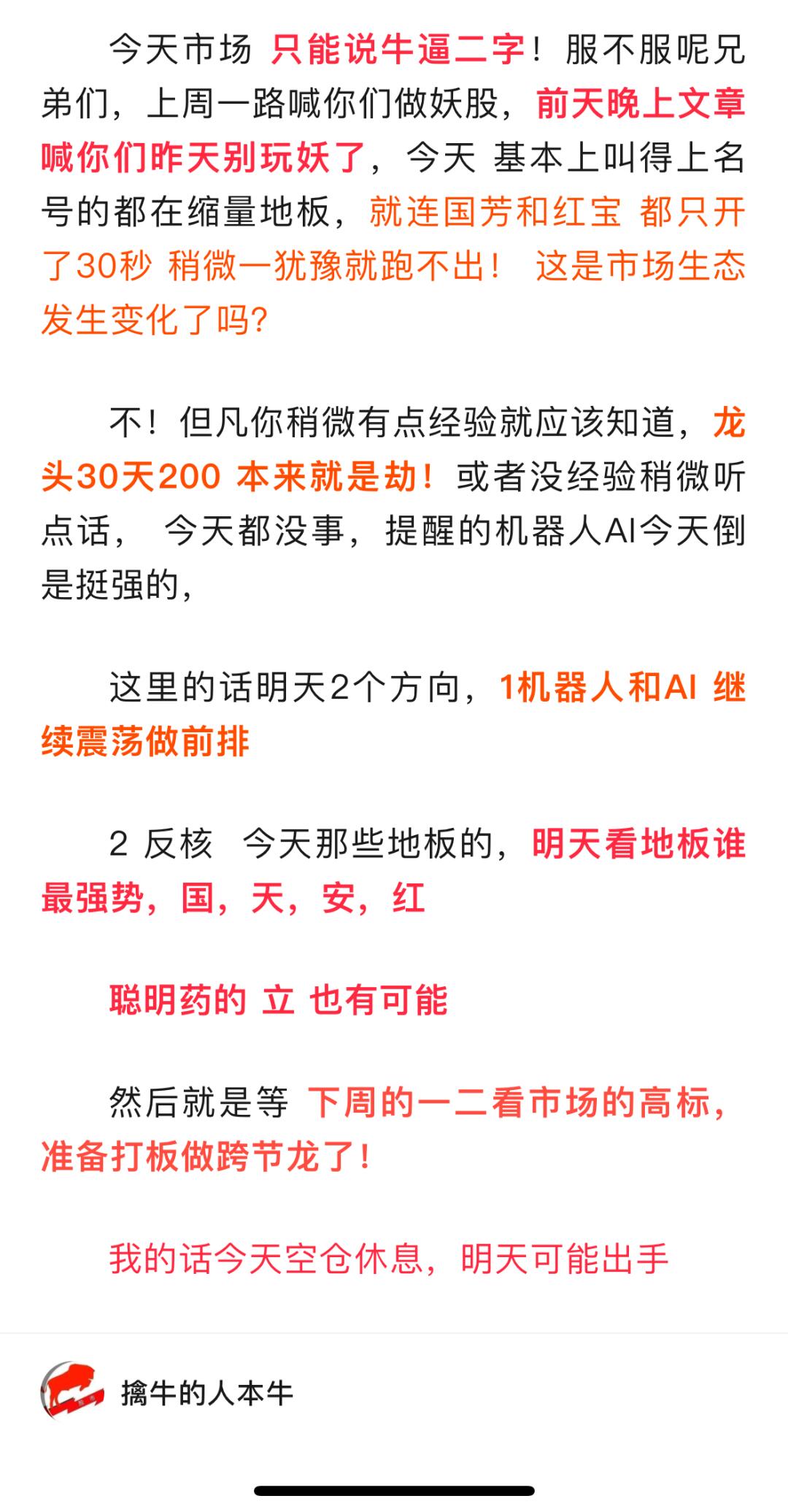 今天市场 只能说牛逼二字！服不服呢兄弟们，上周一路喊你们做妖股，前天晚上文章喊你们昨天别玩妖了，今天 基本上叫得上名号的都在缩量地板，就连国芳和红宝 都只开了30秒 稍微一犹豫就跑不出！ 这是市场生态发生变化了吗?

不！但凡你稍微有点经验就应该知道，龙头30天200 本来就是劫！或者没经验稍微听点话， 今天都没事，提醒的机器人AI今天倒是挺强的，

这里的话明天2个方向，1机器人和AI 继续震荡做前排

2 反核 今天那些地板的，明天看地板谁最强势，国，天，安，红

聪明药的 立 也有可能

然后就是等 下周的一二看市场的高标，准备打板做跨节龙了！

我的话今天空仓休息，明天可能出手

擒牛的人本牛